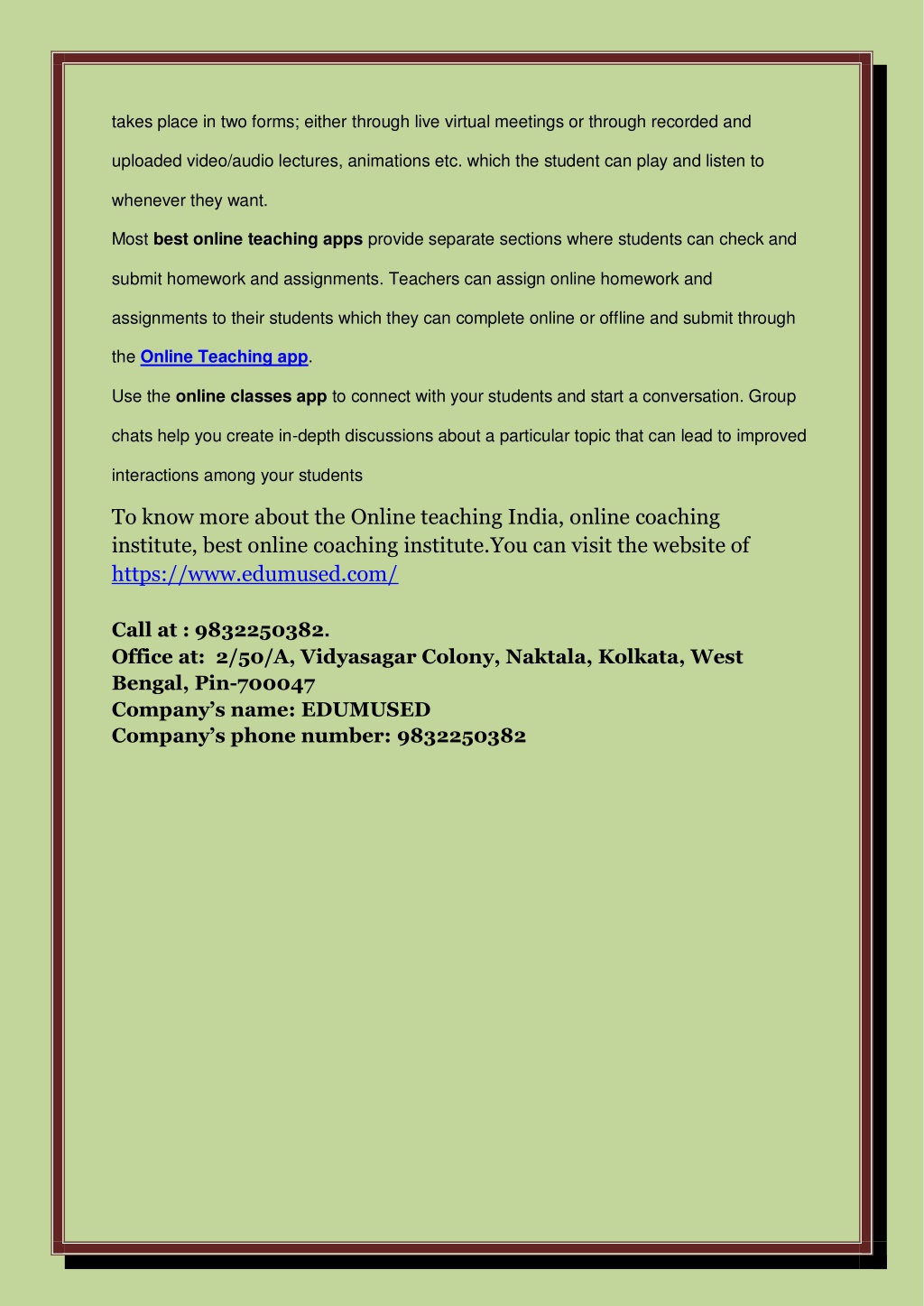 takes place in two forms; either through live virtual meetings or through recorded and uploaded video/audio lectures, animations etc. which the student can play and listen to whenever they want.

Most best online teaching apps provide separate sections where students can check and submit homework and assignments. Teachers can assign online homework and assignments to their students which they can complete online or offline and submit through the Online Teaching app.

Use the online classes app to connect with your students and start a conversation. Group chats help you create in-depth discussions about a particular topic that can lead to improved interactions among your students

To know more about the Online teaching India, online coaching institute, best online coaching institute.You can visit the website of https://www.edumused.com/

Call at : 9832250382.
Office at: 2/50/A, Vidyasagar Colony, Naktala, Kolkata, West Bengal, Pin-700047
Company's name: EDUMUSED
Company's phone number: 9832250382